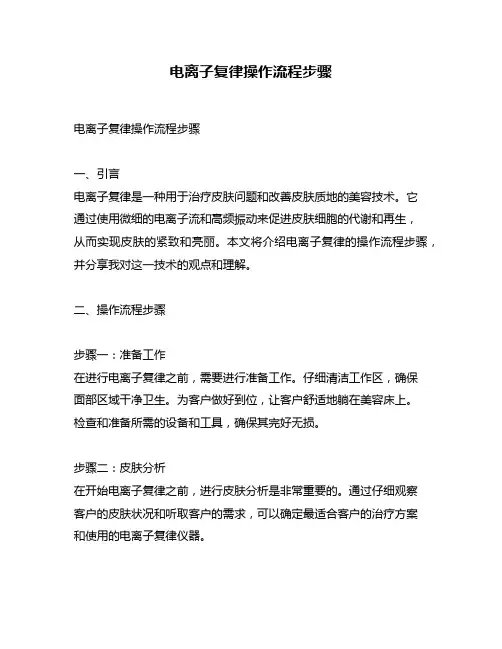 电离子复律操作流程步骤

电离子复律操作流程步骤

一、引言
电离子复律是一种用于治疗皮肤问题和改善皮肤质地的美容技术。它通过使用微细的电离子流和高频振动来促进皮肤细胞的代谢和再生，从而实现皮肤的紧致和亮丽。本文将介绍电离子复律的操作流程步骤，并分享我对这一技术的观点和理解。

二、操作流程步骤

步骤一：准备工作
在进行电离子复律之前，需要进行准备工作。仔细清洁工作区，确保面部区域干净卫生。为客户做好到位，让客户舒适地躺在美容床上。检查和准备所需的设备和工具，确保其完好无损。

步骤二：皮肤分析
在开始电离子复律之前，进行皮肤分析是非常重要的。通过仔细观察客户的皮肤状况和听取客户的需求，可以确定最适合客户的治疗方案和使用的电离子复律仪器。